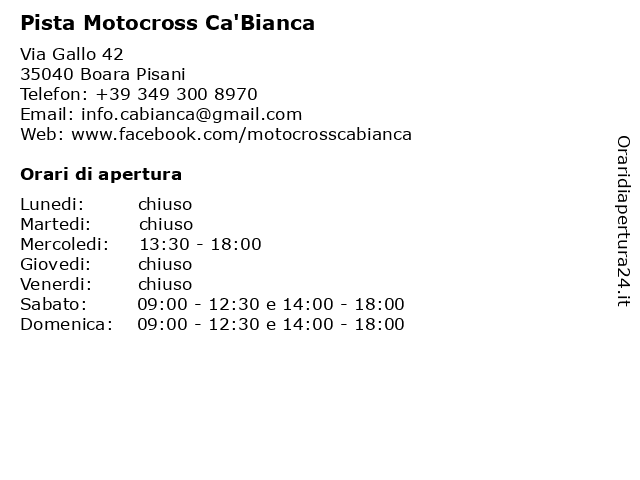 Pista Motocross Ca'Bianca

Via Gallo 42
35040 Boara Pisani
Telefon: +39 349 300 8970
Email: info.cabianca@gmail.com
Web: www.facebook.com/motocrosscabianca

Orari di apertura

| | |
|---|---|
| Lunedi: | chiuso |
| Martedi: | chiuso |
| Mercoledi: | 13:30 - 18:00 |
| Giovedi: | chiuso |
| Venerdi: | chiuso |
| Sabato: | 09:00 - 12:30 e 14:00 - 18:00 |
| Domenica: | 09:00 - 12:30 e 14:00 - 18:00 |

Oraridiapertura24.it